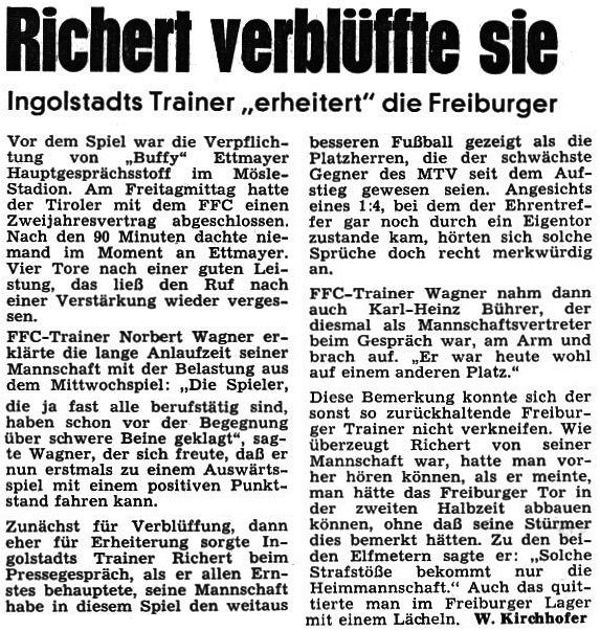 Richert verblüffte sie

Ingolstadts Trainer „erheitert" die Freiburger

Vor dem Spiel war die Verpflichtung von „Buffy" Ettmayer Hauptgesprächsstoff im Mösle-Stadion. Am Freitagmittag hatte der Tiroler mit dem FFC einen Zweijahresvertrag abgeschlossen. Nach den 90 Minuten dachte niemand im Moment an Ettmayer. Vier Tore nach einer guten Leistung, das ließ den Ruf nach einer Verstärkung wieder vergessen.

FFC-Trainer Norbert Wagner erklärte die lange Anlaufzeit seiner Mannschaft mit der Belastung aus dem Mittwochspiel: „Die Spieler, die ja fast alle berufstätig sind, haben schon vor der Begegnung über schwere Beine geklagt", sagte Wagner, der sich freute, daß er nun erstmals zu einem Auswärtsspiel mit einem positiven Punktstand fahren kann.

Zunächst für Verblüffung, dann eher für Erheiterung sorgte Ingolstadts Trainer Richert beim Pressegespräch, als er allen Ernstes behauptete, seine Mannschaft habe in diesem Spiel den weitaus besseren Fußball gezeigt als die Platzherren, die der schwächste Gegner des MTV seit dem Aufstieg gewesen seien. Angesichts eines 1:4, bei dem der Ehrentreffer gar noch durch ein Eigentor zustande kam, hörten sich solche Sprüche doch recht merkwürdig an.

FFC-Trainer Wagner nahm dann auch Karl-Heinz Bührer, der diesmal als Mannschaftsvertreter beim Gespräch war, am Arm und brach auf. „Er war heute wohl auf einem anderen Platz."

Diese Bemerkung konnte sich der sonst so zurückhaltende Freiburger Trainer nicht verkneifen. Wie überzeugt Richert von seiner Mannschaft war, hatte man vorher hören können, als er meinte, man hätte das Freiburger Tor in der zweiten Halbzeit abbauen können, ohne daß seine Stürmer dies bemerkt hätten. Zu den beiden Elfmetern sagte er: „Solche Strafstöße bekommt nur die Heimmannschaft." Auch das quittierte man im Freiburger Lager mit einem Lächeln. W. Kirchhofer